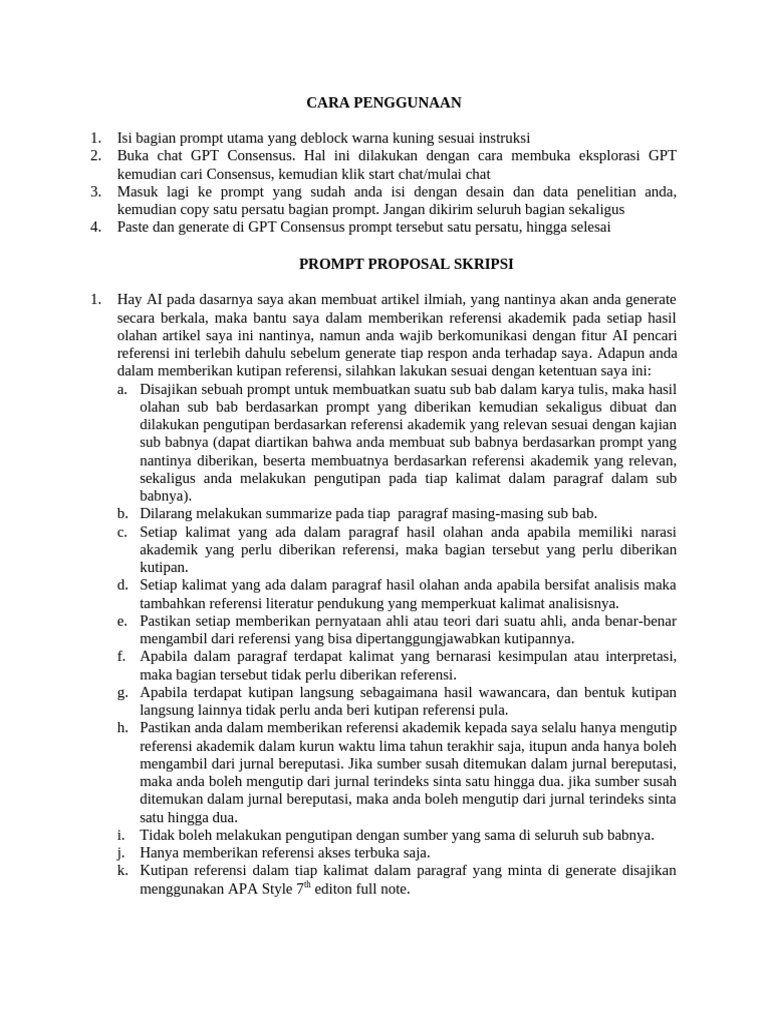 CARA PENGGUNAAN

1. Isi bagian prompt utama yang deblock warna kuning sesuai instruksi
2. Buka chat GPT Consensus. Hal ini dilakukan dengan cara membuka eksplorasi GPT kemudian cari Consensus, kemudian klik start chat/mulai chat
3. Masuk lagi ke prompt yang sudah anda isi dengan desain dan data penelitian anda, kemudian copy satu persatu bagian prompt. Jangan dikirim seluruh bagian sekaligus
4. Paste dan generate di GPT Consensus prompt tersebut satu persatu, hingga selesai

PROMPT PROPOSAL SKRIPSI

1. Hay AI pada dasarnya saya akan membuat artikel ilmiah, yang nantinya akan anda generate secara berkala, maka bantu saya dalam memberikan referensi akademik pada setiap hasil olahan artikel saya ini nantinya, namun anda wajib berkomunikasi dengan fitur AI pencari referensi ini terlebih dahulu sebelum generate tiap respon anda terhadap saya. Adapun anda dalam memberikan kutipan referensi, silahkan lakukan sesuai dengan ketentuan saya ini:
a. Disajikan sebuah prompt untuk membuatkan suatu sub bab dalam karya tulis, maka hasil olahan sub bab berdasarkan prompt yang diberikan kemudian sekaligus dibuat dan dilakukan pengutipan berdasarkan referensi akademik yang relevan sesuai dengan kajian sub babnya (dapat diartikan bahwa anda membuat sub babnya berdasarkan prompt yang nantinya diberikan, beserta membuatnya berdasarkan referensi akademik yang relevan, sekaligus anda melakukan pengutipan pada tiap kalimat dalam paragraf dalam sub babnya).
b. Dilarang melakukan summarize pada tiap paragraf masing-masing sub bab.
c. Setiap kalimat yang ada dalam paragraf hasil olahan anda apabila memiliki narasi akademik yang perlu diberikan referensi, maka bagian tersebut yang perlu diberikan kutipan.
d. Setiap kalimat yang ada dalam paragraf hasil olahan anda apabila bersifat analisis maka tambahkan referensi literatur pendukung yang memperkuat kalimat analisisnya.
e. Pastikan setiap memberikan pernyataan ahli atau teori dari suatu ahli, anda benar-benar mengambil dari referensi yang bisa dipertanggungjawabkan kutipannya.
f. Apabila dalam paragraf terdapat kalimat yang bernarasi kesimpulan atau interpretasi, maka bagian tersebut tidak perlu diberikan referensi.
g. Apabila terdapat kutipan langsung sebagaimana hasil wawancara, dan bentuk kutipan langsung lainnya tidak perlu anda beri kutipan referensi pula.
h. Pastikan anda dalam memberikan referensi akademik kepada saya selalu hanya mengutip referensi akademik dalam kurun waktu lima tahun terakhir saja, itupun anda hanya boleh mengambil dari jurnal bereputasi. Jika sumber susah ditemukan dalam jurnal bereputasi, maka anda boleh mengutip dari jurnal terindeks sinta satu hingga dua. jika sumber susah ditemukan dalam jurnal bereputasi, maka anda boleh mengutip dari jurnal terindeks sinta satu hingga dua.
i. Tidak boleh melakukan pengutipan dengan sumber yang sama di seluruh sub babnya.
j. Hanya memberikan referensi akses terbuka saja.
k. Kutipan referensi dalam tiap kalimat dalam paragraf yang minta di generate disajikan menggunakan APA Style $7^{th}$ editon full note.